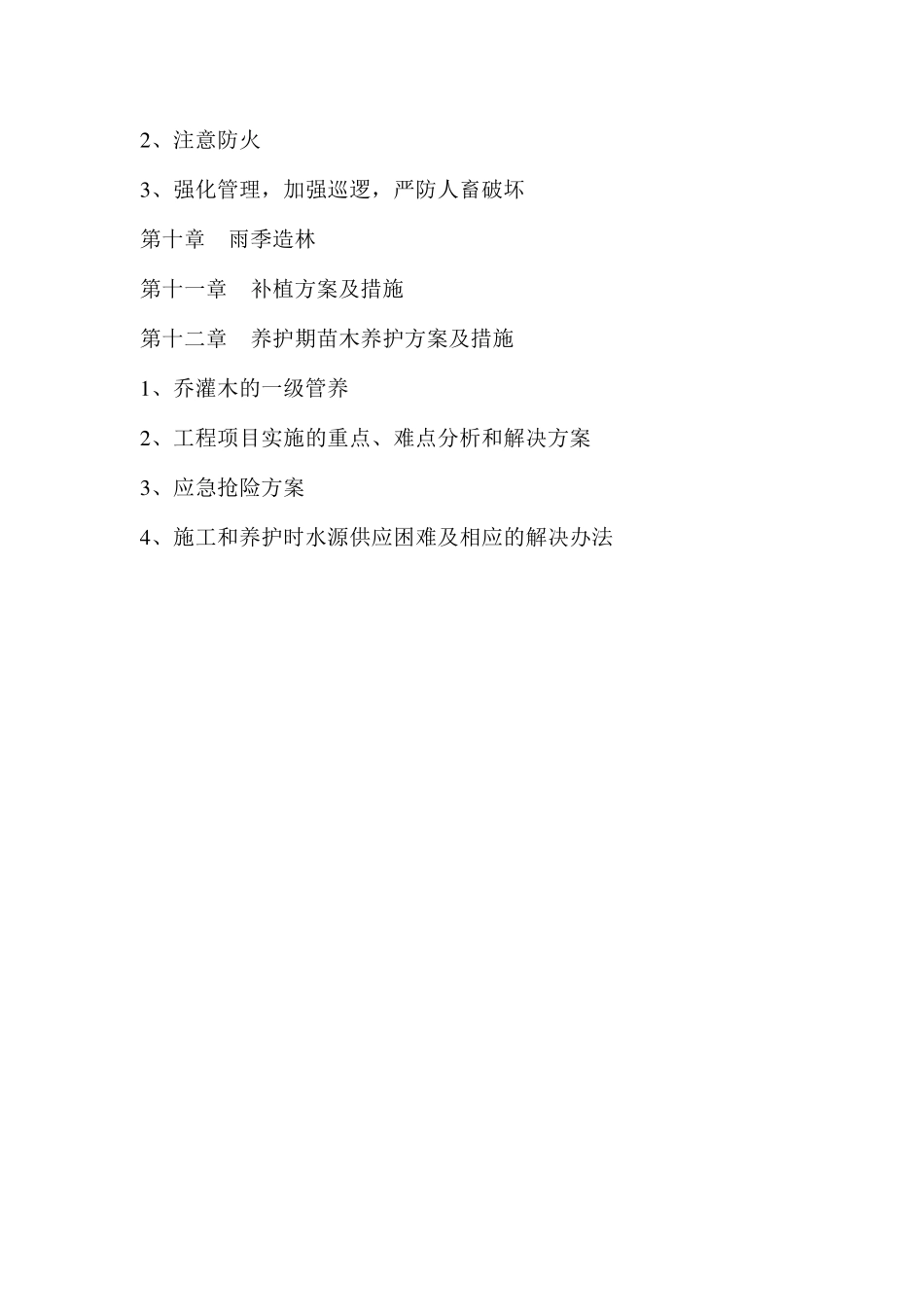 2、注意防火

3、强化管理，加强巡逻，严防人畜破坏

第十章　雨季造林

第十一章　补植方案及措施

第十二章　养护期苗木养护方案及措施

1、乔灌木的一级管养

2、工程项目实施的重点、难点分析和解决方案

3、应急抢险方案

4、施工和养护时水源供应困难及相应的解决办法